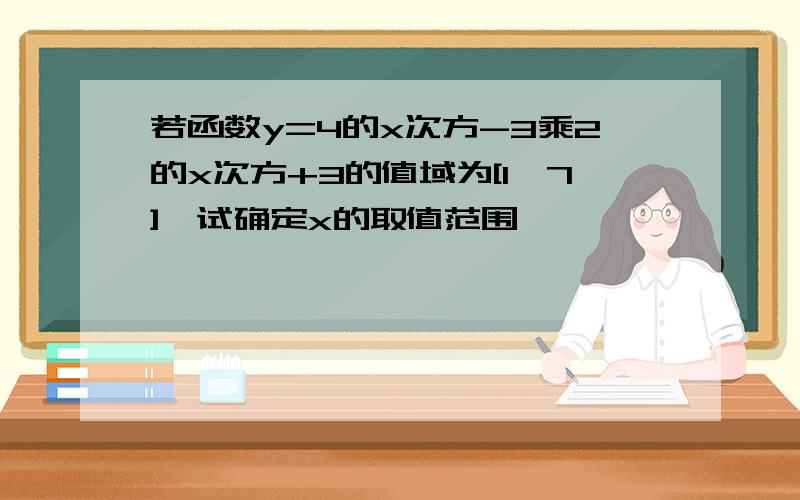 若函数y=4的x次方-3乘2的x次方+3的值域为[1，7]，试确定x的取值范围